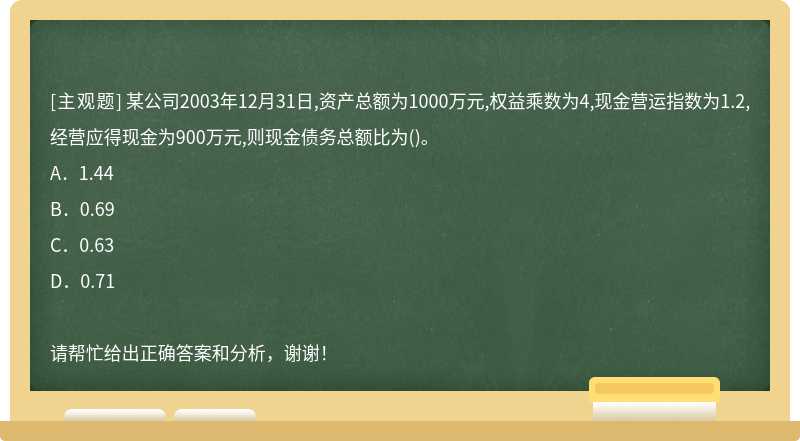 [主观题] 某公司2003年12月31日,资产总额为1000万元,权益乘数为4,现金营运指数为1.2,经营应得现金为900万元,则现金债务总额比为()。

A．1.44

B．0.69

C．0.63

D．0.71

请帮忙给出正确答案和分析，谢谢！